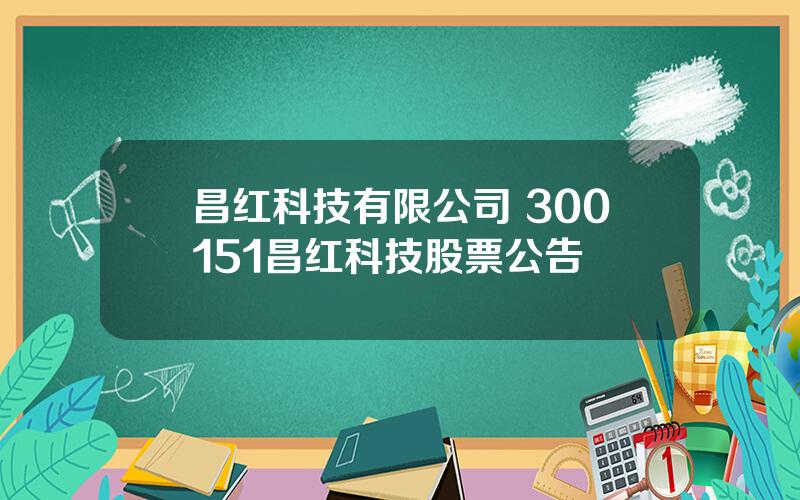 昌红科技有限公司 300151昌红科技股票公告